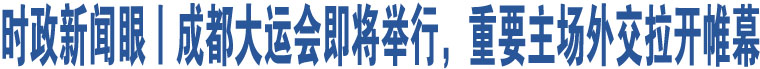 时政新闻眼丨成都大运会即将举行，重要主场外交拉开帷幕